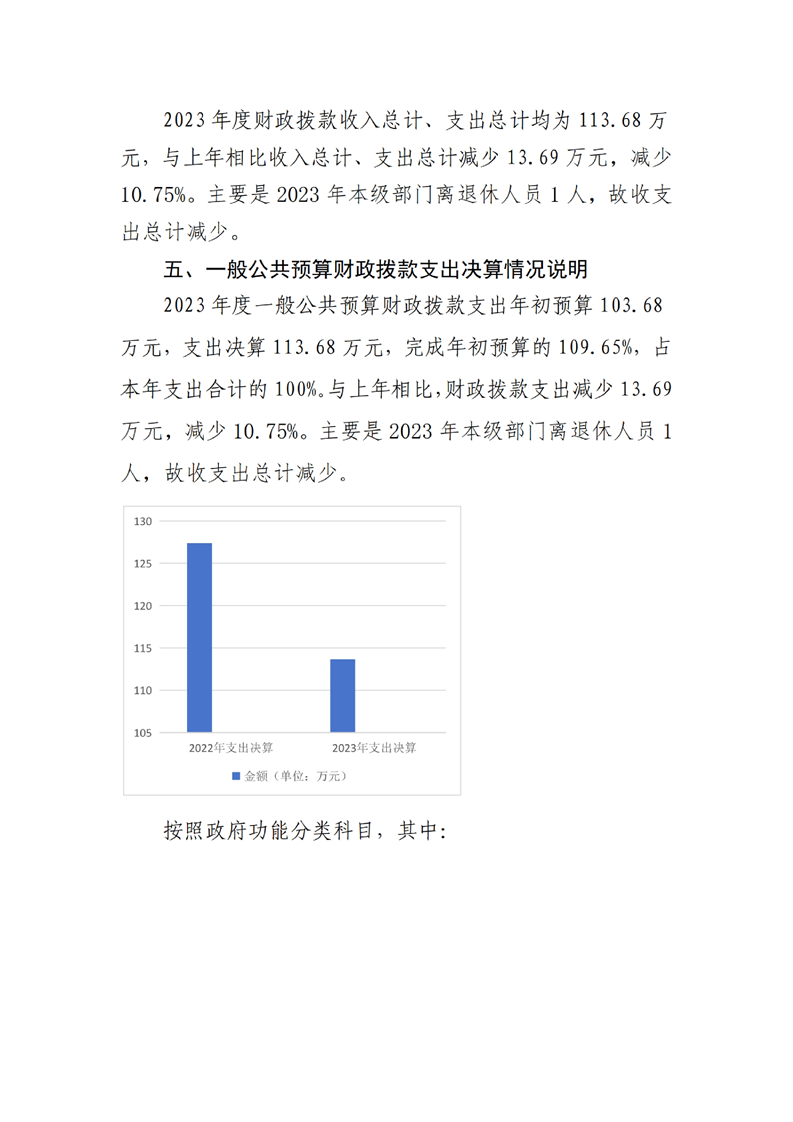 2023年度财政拨款收入总计、支出总计均为113.68万元，与上年相比收入总计、支出总计减少13.69万元，减少10.75%。主要是2023年本级部门离退休人员1人，故收支出总计减少。

五、一般公共预算财政拨款支出决算情况说明

2023年度一般公共预算财政拨款支出年初预算103.68万元，支出决算113.68万元，完成年初预算的109.65%，占本年支出合计的100%。与上年相比，财政拨款支出减少13.69万元，减少10.75%。主要是2023年本级部门离退休人员1人，故收支出总计减少。

130
125
120
115
110
105
2022年支出决算
2023年支出决算
金额（单位：万元）

按照政府功能分类科目，其中：